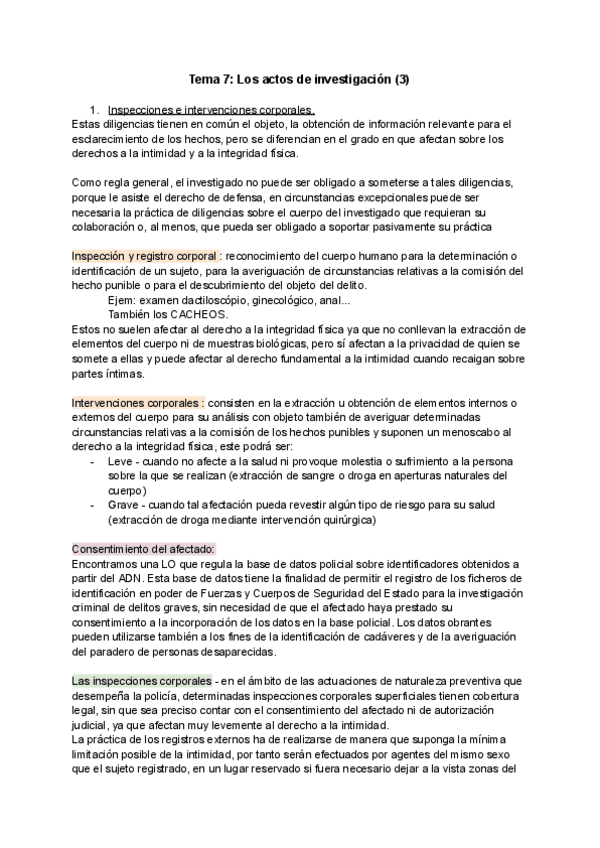 Tema 7: Los actos de investigación (3)

1. Inspecciones e intervenciones corporales.

Estas diligencias tienen en común el objeto, la obtención de información relevante para el esclarecimiento de los hechos, pero se diferencian en el grado en que afectan sobre los derechos a la intimidad y a la integridad física.

Como regla general, el investigado no puede ser obligado a someterse a tales diligencias, porque le asiste el derecho de defensa, en circunstancias excepcionales puede ser necesaria la práctica de diligencias sobre el cuerpo del investigado que requieran su colaboración o, al menos, que pueda ser obligado a soportar pasivamente su práctica

Inspección y registro corporal : reconocimiento del cuerpo humano para la determinación o identificación de un sujeto, para la averiguación de circunstancias relativas a la comisión del hecho punible o para el descubrimiento del objeto del delito.
Ejem: examen dactiloscópio, ginecológico, anal...
También los CACHEOS.
Estos no suelen afectar al derecho a la integridad física ya que no conllevan la extracción de elementos del cuerpo ni de muestras biológicas, pero sí afectan a la privacidad de quien se somete a ellas y puede afectar al derecho fundamental a la intimidad cuando recaigan sobre partes íntimas.

Intervenciones corporales : consisten en la extracción u obtención de elementos internos o externos del cuerpo para su análisis con objeto también de averiguar determinadas circunstancias relativas a la comisión de los hechos punibles y suponen un menoscabo al derecho a la integridad física, este podrá ser:
- Leve - cuando no afecte a la salud ni provoque molestia o sufrimiento a la persona sobre la que se realizan (extracción de sangre o droga en aperturas naturales del cuerpo)
- Grave - cuando tal afectación pueda revestir algún tipo de riesgo para su salud (extracción de droga mediante intervención quirúrgica)

Consentimiento del afectado:
Encontramos una LO que regula la base de datos policial sobre identificadores obtenidos a partir del ADN. Esta base de datos tiene la finalidad de permitir el registro de los ficheros de identificación en poder de Fuerzas y Cuerpos de Seguridad del Estado para la investigación criminal de delitos graves, sin necesidad de que el afectado haya prestado su consentimiento a la incorporación de los datos en la base policial. Los datos obrantes pueden utilizarse también a los fines de la identificación de cadáveres y de la averiguación del paradero de personas desaparecidas.

Las inspecciones corporales - en el ámbito de las actuaciones de naturaleza preventiva que desempeña la policía, determinadas inspecciones corporales superficiales tienen cobertura legal, sin que sea preciso contar con el consentimiento del afectado ni de autorización judicial, ya que afectan muy levemente al derecho a la intimidad.
La práctica de los registros externos ha de realizarse de manera que suponga la mínima limitación posible de la intimidad, por tanto serán efectuados por agentes del mismo sexo que el sujeto registrado, en un lugar reservado si fuera necesario dejar a la vista zonas del